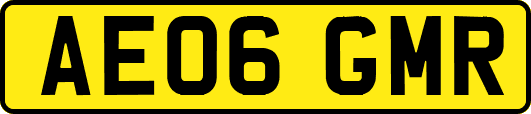 AE06 GMR